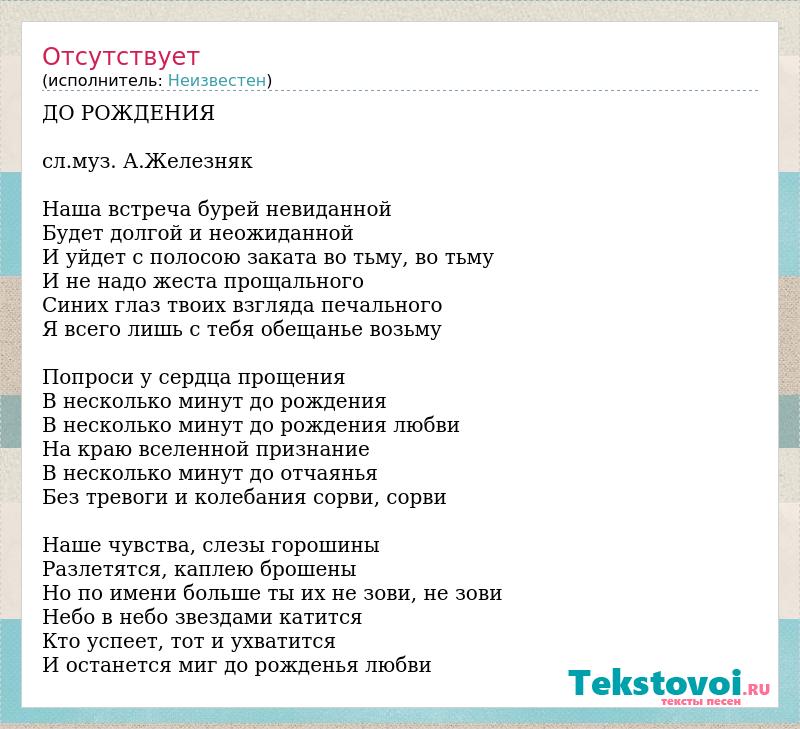 Отсутствует
(исполнитель: Неизвестен)

ДО РОЖДЕНИЯ

сл.муз. А.Железняк

Наша встреча бурей невиданной
Будет долгой и неожиданной
И уйдет с полосою заката во тьму, во тьму
И не надо жеста прощального
Синих глаз твоих взгляда печального
Я всего лишь с тебя обещанье возьму

Попроси у сердца прощения
В несколько минут до рождения
В несколько минут до рождения любви
На краю вселенной признание
В несколько минут до отчаянья
Без тревоги и колебания сорви, сорви

Наше чувства, слезы горошины
Разлетятся, каплею брошены
Но по имени больше ты их не зови, не зови
Небо в небо звездами катится
Кто успеет, тот и ухватится
И останется миг до рожденья любви

Tekstovoi.RU
тексты песен